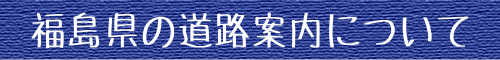 福島県の道路案内について